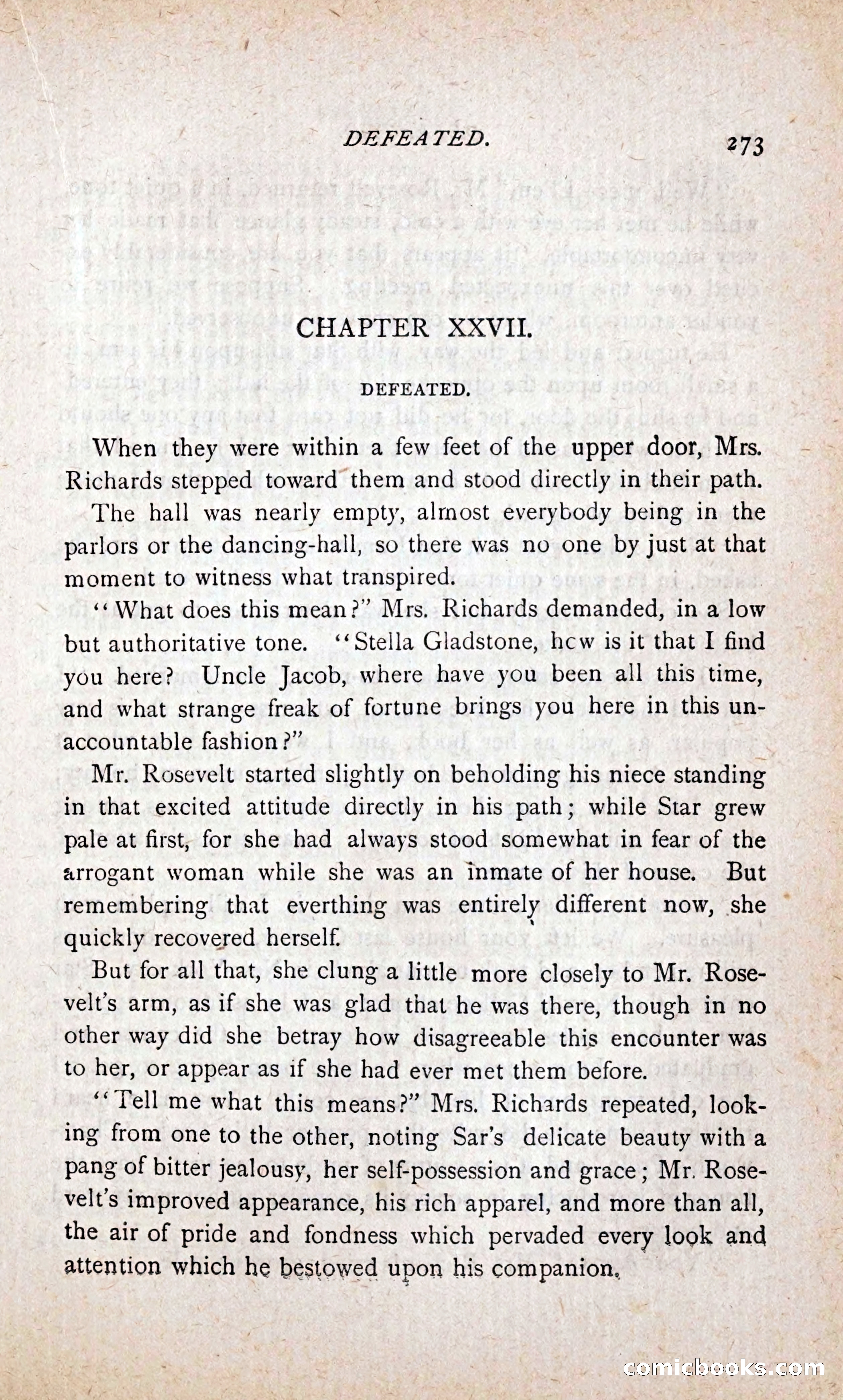 DEFEATED. 273

CHAPTER XXVII.

DEFEATED.

When they were within a few feet of the upper door, Mrs. Richards stepped toward them and stood directly in their path.

The hall was nearly empty, almost everybody being in the parlors or the dancing-hall, so there was no one by just at that moment to witness what transpired.

"What does this mean?" Mrs. Richards demanded, in a low but authoritative tone. "Stella Gladstone, hcw is it that I find you here? Uncle Jacob, where have you been all this time, and what strange freak of fortune brings you here in this unaccountable fashion?"

Mr. Rosevelt started slightly on beholding his niece standing in that excited attitude directly in his path; while Star grew pale at first, for she had always stood somewhat in fear of the arrogant woman while she was an inmate of her house. But remembering that everthing was entirely different now, she quickly recovered herself.

But for all that, she clung a little more closely to Mr. Rosevelt's arm, as if she was glad that he was there, though in no other way did she betray how disagreeable this encounter was to her, or appear as if she had ever met them before.

"Tell me what this means?" Mrs. Richards repeated, looking from one to the other, noting Sar's delicate beauty with a pang of bitter jealousy, her self-possession and grace; Mr. Rosevelt's improved appearance, his rich apparel, and more than all, the air of pride and fondness which pervaded every look and attention which he bestowed upon his companion.

comicbooks.com